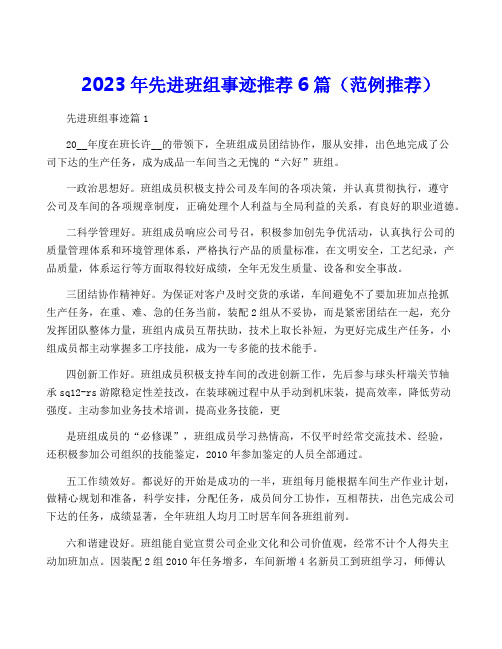 2023年先进班组事迹推荐6篇（范例推荐）

先进班组事迹篇1

20__年度在班长许__的带领下，全班组成员团结协作，服从安排，出色地完成了公司下达的生产任务，成为成品一车间当之无愧的“六好”班组。

一政治思想好。班组成员积极支持公司及车间的各项决策，并认真贯彻执行，遵守公司及车间的各项规章制度，正确处理个人利益与全局利益的关系，有良好的职业道德。

二科学管理好。班组成员响应公司号召，积极参加创先争优活动，认真执行公司的质量管理体系和环境管理体系，严格执行产品的质量标准，在文明安全，工艺纪录，产品质量，体系运行等方面取得较好成绩，全年无发生质量、设备和安全事故。

三团结协作精神好。为保证对客户及时交货的承诺，车间避免不了要加班加点抢抓生产任务，在重、难、急的任务当前，装配2组从不妥协，而是紧密团结在一起，充分发挥团队整体力量，班组内成员互帮扶助，技术上取长补短，为更好完成生产任务，小组成员都主动掌握多工序技能，成为一专多能的技术能手。

四创新工作好。班组成员积极支持车间的改进创新工作，先后参与球头杆端关节轴承sq12-rs游隙稳定性差技改，在装球碗过程中从手动到机床装，提高效率，降低劳动强度。主动参加业务技术培训，提高业务技能，更

是班组成员的“必修课”，班组成员学习热情高，不仅平时经常交流技术、经验，还积极参加公司组织的技能鉴定，2010年参加鉴定的人员全部通过。

五工作绩效好。都说好的开始是成功的一半，班组每月能根据车间生产作业计划，做精心规划和准备，科学安排，分配任务，成员间分工协作，互相帮扶，出色完成公司下达的任务，成绩显著，全年班组人均月工时居车间各班组前列。

六和谐建设好。班组能自觉宣贯公司企业文化和公司价值观，经常不计个人得失主动加班加点。因装配2组2010年任务增多，车间新增4名新员工到班组学习，师傅认